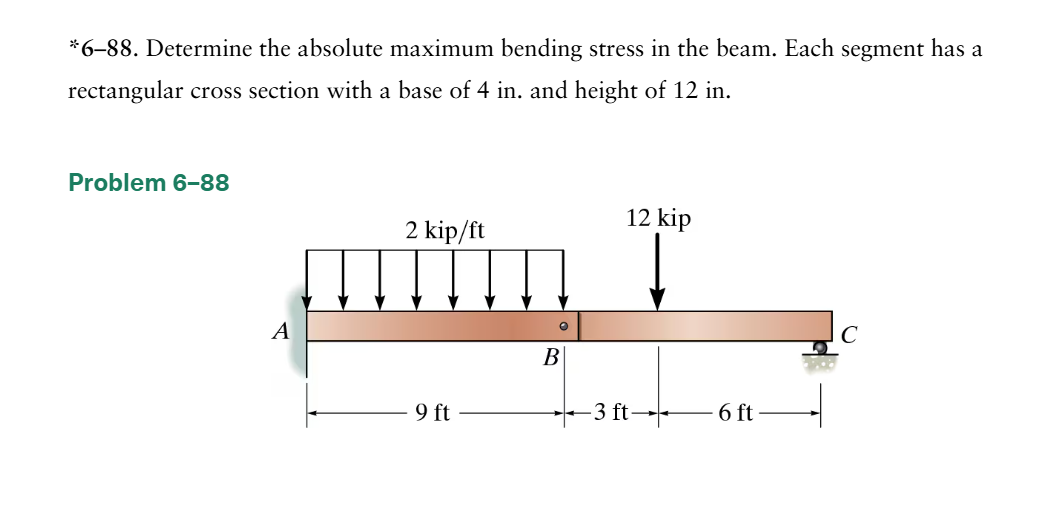 *6–88. Determine the absolute maximum bending stress in the beam. Each segment has a rectangular cross section with a base of 4 in. and height of 12 in.

Problem 6–88

2 kip/ft

12 kip

A

B

C

9 ft

3 ft

6 ft